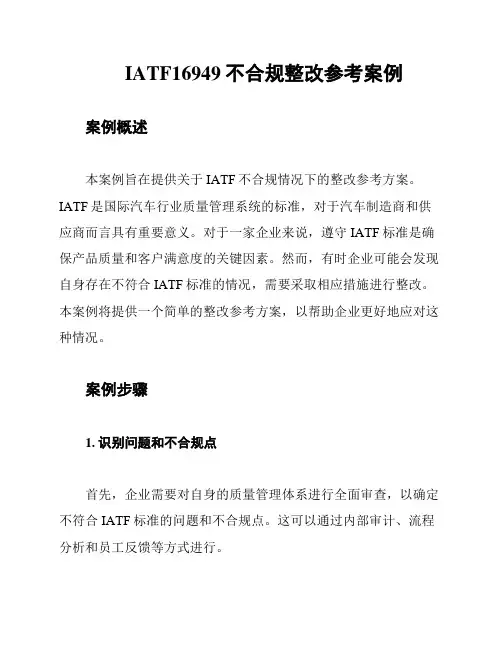 IATF16949 不合规整改参考案例

案例概述

本案例旨在提供关于 IATF 不合规情况下的整改参考方案。IATF 是国际汽车行业质量管理系统的标准，对于汽车制造商和供应商而言具有重要意义。对于一家企业来说，遵守 IATF 标准是确保产品质量和客户满意度的关键因素。然而，有时企业可能会发现自身存在不符合 IATF 标准的情况，需要采取相应措施进行整改。本案例将提供一个简单的整改参考方案，以帮助企业更好地应对这种情况。

案例步骤

1. 识别问题和不合规点

首先，企业需要对自身的质量管理体系进行全面审查，以确定不符合 IATF 标准的问题和不合规点。这可以通过内部审计、流程分析和员工反馈等方式进行。